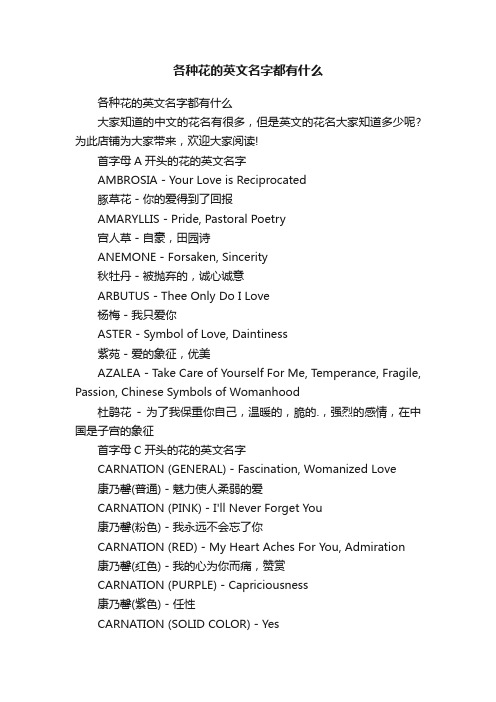 各种花的英文名字都有什么

各种花的英文名字都有什么

大家知道的中文的花名有很多，但是英文的花名大家知道多少呢？为此店铺为大家带来，欢迎大家阅读!

首字母 A 开头的花的英文名字

AMBROSIA - Your Love is Reciprocated

豚草花 - 你的爱得到了回报

AMARYLLIS - Pride, Pastoral Poetry

宫人草 - 自豪，田园诗

ANEMONE - Forsaken, Sincerity

秋牡丹 - 被抛弃的，诚心诚意

ARBUTUS - Thee Only Do I Love

杨梅 - 我只爱你

ASTER - Symbol of Love, Daintiness

紫苑 - 爱的象征，优美

AZALEA - Take Care of Yourself For Me, Temperance, Fragile, Passion, Chinese Symbols of Womanhood

杜鹃花 - 为了我保重你自己，温暖的，脆的.，强烈的感情，在中国是子宫的象征

首字母 C 开头的花的英文名字

CARNATION (GENERAL) - Fascination, Womanized Love

康乃馨(普通) - 魅力使人柔弱的爱

CARNATION (PINK) - I'll Never Forget You

康乃馨(粉色) - 我永远不会忘了你

CARNATION (RED) - My Heart Aches For You, Admiration

康乃馨(红色) - 我的心为你而痛，赞赏

CARNATION (PURPLE) - Capriciousness

康乃馨(紫色) - 任性

CARNATION (SOLID COLOR) - Yes